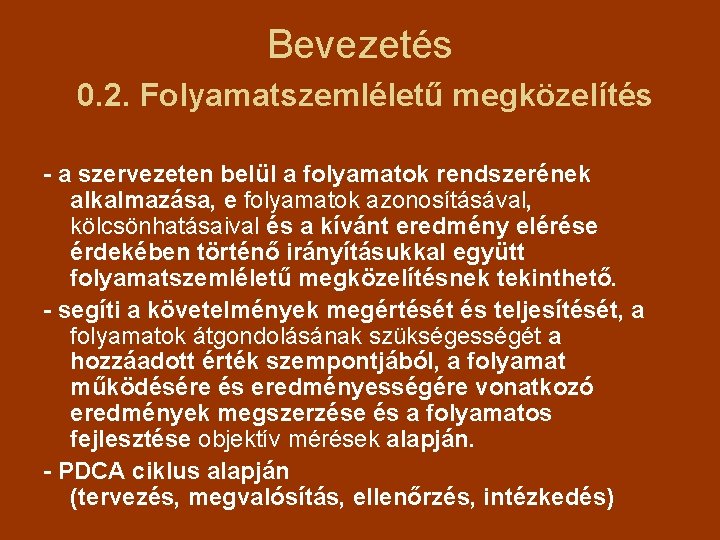 Bevezetés

0.2. Folyamatszemléletű megközelítés

- a szervezeten belül a folyamatok rendszerének alkalmazása, e folyamatok azonosításával, kölcsönhatásaival és a kívánt eredmény elérése érdekében történő irányításukkal együtt folyamatszemléletű megközelítésnek tekinthető.

- segíti a követelmények megértését és teljesítését, a folyamatok átgondolásának szükségességét a hozzáadott érték szempontjából, a folyamat működésére és eredményességére vonatkozó eredmények megszerzése és a folyamatos fejlesztése objektív mérések alapján.

- PDCA ciklus alapján (tervezés, megvalósítás, ellenőrzés, intézkedés)